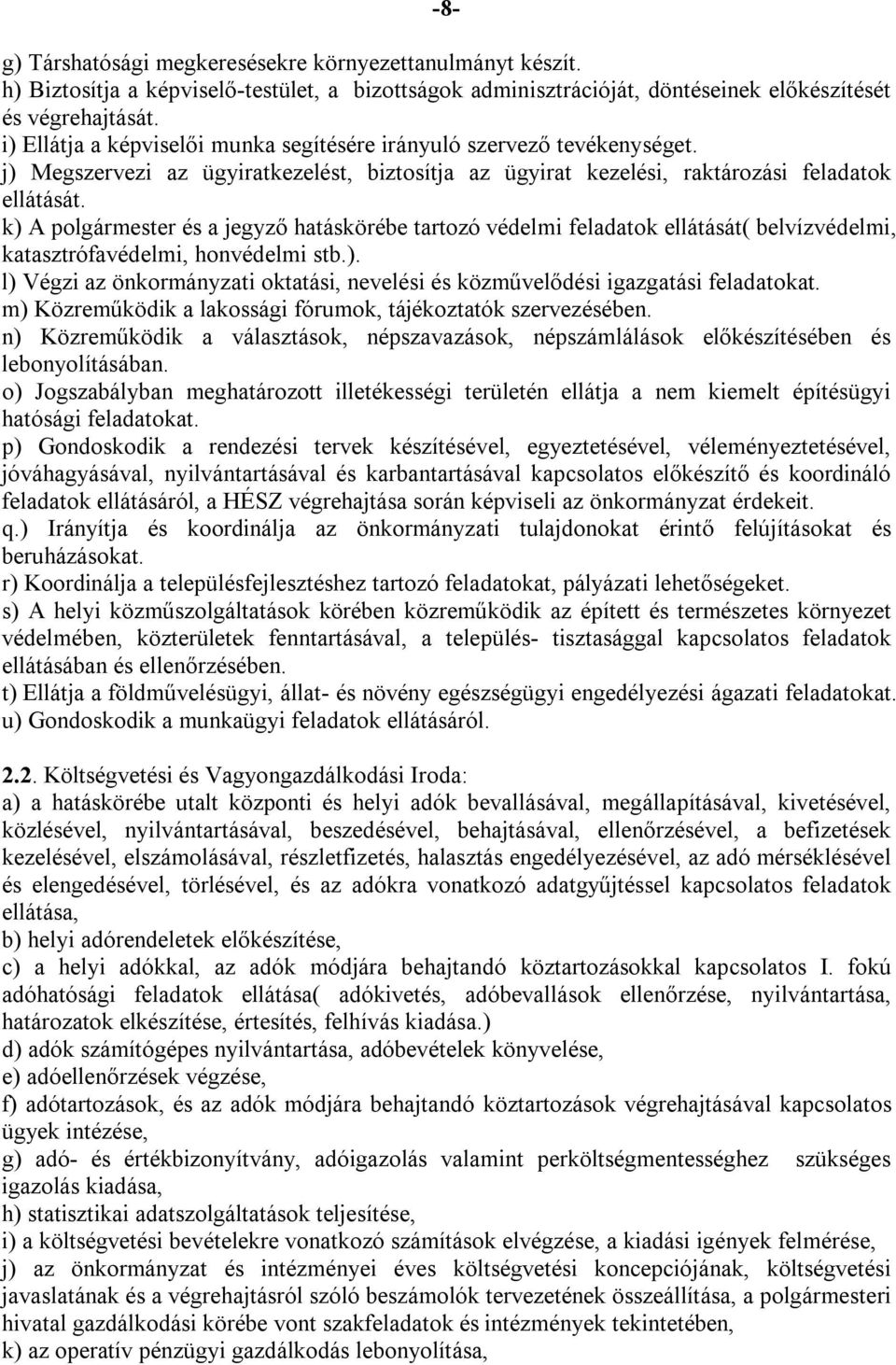 -8-

g) Társhatósági megkeresésekre környezettanulmányt készít.
h) Biztosítja a képviselő-testület, a bizottságok adminisztrációját, döntéseinek előkészítését és végrehajtását.
i) Ellátja a képviselői munka segítésére irányuló szervező tevékenységet.
j) Megszervezi az ügyiratkezelést, biztosítja az ügyirat kezelési, raktározási feladatok ellátását.
k) A polgármester és a jegyző hatáskörébe tartozó védelmi feladatok ellátását( belvízvédelmi, katasztrófavédelmi, honvédelmi stb.).
l) Végzi az önkormányzati oktatási, nevelési és közművelődési igazgatási feladatokat.
m) Közreműködik a lakossági fórumok, tájékoztatók szervezésében.
n) Közreműködik a választások, népszavazások, népszámlálások előkészítésében és lebonyolításában.
o) Jogszabályban meghatározott illetékességi területén ellátja a nem kiemelt építésügyi hatósági feladatokat.
p) Gondoskodik a rendezési tervek készítésével, egyeztetésével, véleményeztetésével, jóváhagyásával, nyilvántartásával és karbantartásával kapcsolatos előkészítő és koordináló feladatok ellátásáról, a HÉSZ végrehajtása során képviseli az önkormányzat érdekeit.
q.) Irányítja és koordinálja az önkormányzati tulajdonokat érintő felújításokat és beruházásokat.
r) Koordinálja a településfejlesztéshez tartozó feladatokat, pályázati lehetőségeket.
s) A helyi közműszolgáltatások körében közreműködik az épített és természetes környezet védelmében, közterületek fenntartásával, a település- tisztasággal kapcsolatos feladatok ellátásában és ellenőrzésében.
t) Ellátja a földművelésügyi, állat- és növény egészségügyi engedélyezési ágazati feladatokat.
u) Gondoskodik a munkaügyi feladatok ellátásáról.

2.2. Költségvetési és Vagyongazdálkodási Iroda:
a) a hatáskörébe utalt központi és helyi adók bevallásával, megállapításával, kivetésével, közlésével, nyilvántartásával, beszedésével, behajtásával, ellenőrzésével, a befizetések kezelésével, elszámolásával, részletfizetés, halasztás engedélyezésével, az adó mérséklésével és elengedésével, törlésével, és az adókra vonatkozó adatgyűjtéssel kapcsolatos feladatok ellátása,
b) helyi adórendeletek előkészítése,
c) a helyi adókkal, az adók módjára behajtandó köztartozásokkal kapcsolatos I. fokú adóhatósági feladatok ellátása( adókivetés, adóbevallások ellenőrzése, nyilvántartása, határozatok elkészítése, értesítés, felhívás kiadása.)
d) adók számítógépes nyilvántartása, adóbevételek könyvelése,
e) adóellenőrzések végzése,
f) adótartozások, és az adók módjára behajtandó köztartozások végrehajtásával kapcsolatos ügyek intézése,
g) adó- és értékbizonyítvány, adóigazolás valamint perköltségmentességhez szükséges igazolás kiadása,
h) statisztikai adatszolgáltatások teljesítése,
i) a költségvetési bevételekre vonatkozó számítások elvégzése, a kiadási igények felmérése,
j) az önkormányzat és intézményei éves költségvetési koncepciójának, költségvetési javaslatának és a végrehajtásról szóló beszámolók tervezetének összeállítása, a polgármesteri hivatal gazdálkodási körébe vont szakfeladatok és intézmények tekintetében,
k) az operatív pénzügyi gazdálkodás lebonyolítása,